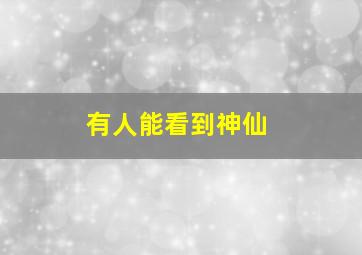 有人能看到神仙